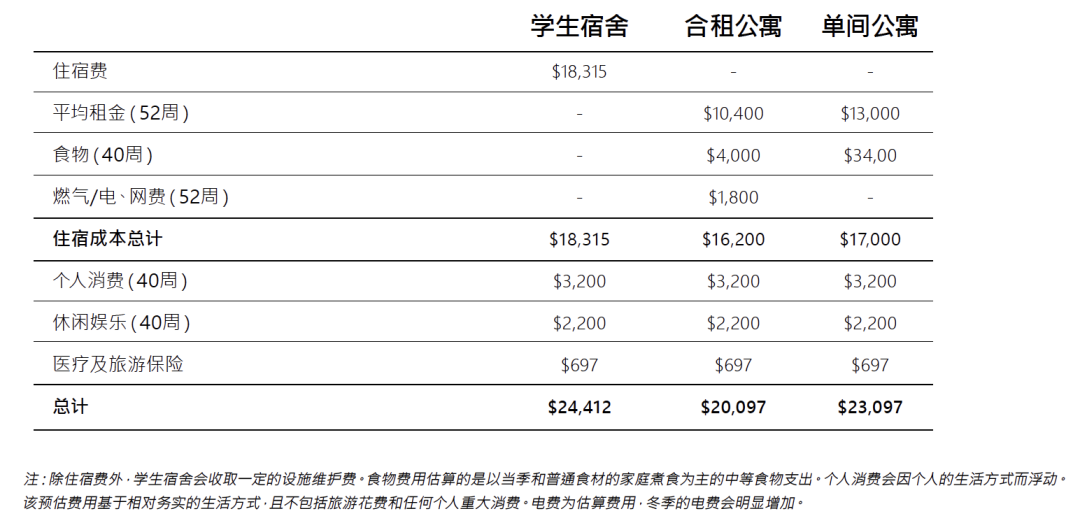 | | 学生宿舍 | 合租公寓 | 单间公寓 |
|---|---|---|---|
| 住宿费 | $18,315 | - | - |
| 平均租金（52周） | - | $10,400 | $13,000 |
| 食物（40周） | - | $4,000 | $34,00 |
| 燃气/电、网费（52周） | - | $1,800 | - |
| **住宿成本总计** | **$18,315** | **$16,200** | **$17,000** |
| 个人消费（40周） | $3,200 | $3,200 | $3,200 |
| 休闲娱乐（40周） | $2,200 | $2,200 | $2,200 |
| 医疗及旅游保险 | $697 | $697 | $697 |
| **总计** | **$24,412** | **$20,097** | **$23,097** |

注：除住宿费外，学生宿舍会收取一定的设施维护费。食物费用估算的是以当季和普通食材的家庭煮食为主的中等食物支出。个人消费会因个人的生活方式而浮动。该预估费用基于相对务实的生活方式，且不包括旅游花费和任何个人重大消费。电费为估算费用，冬季的电费会明显增加。